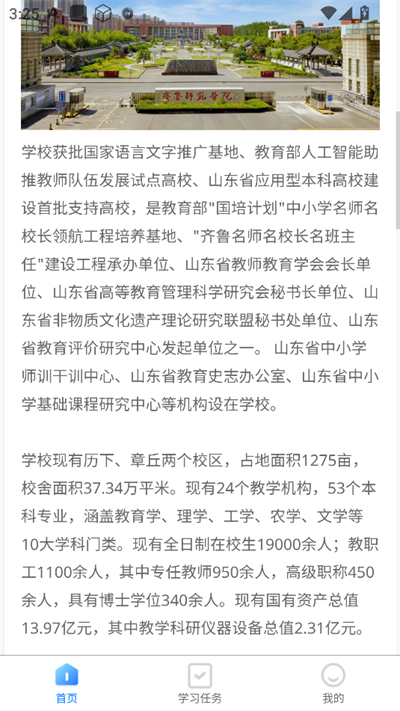 3:25

齐鲁师范学院

学校获批国家语言文字推广基地、教育部人工智能助推教师队伍发展试点高校、山东省应用型本科高校建设首批支持高校，是教育部"国培计划"中小学名师名校长领航工程培养基地、"齐鲁名师名校长名班主任"建设工程承办单位、山东省教师教育学会会长单位、山东省高等教育管理科学研究会秘书长单位、山东省非物质文化遗产理论研究联盟秘书处单位、山东省教育评价研究中心发起单位之一。 山东省中小学师训干训中心、山东省教育史志办公室、山东省中小学基础课程研究中心等机构设在学校。

学校现有历下、章丘两个校区，占地面积1275亩，校舍面积37.34万平米。现有24个教学机构，53个本科专业，涵盖教育学、理学、工学、农学、文学等10大学科门类。现有全日制在校生19000余人；教职工1100余人，其中专任教师950余人，高级职称450余人，具有博士学位340余人。现有国有资产总值13.97亿元，其中教学科研仪器设备总值2.31亿元。

首页
学习任务
我的